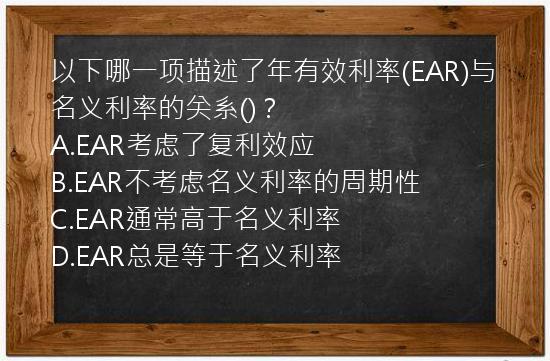 以下哪一项描述了年有效利率(EAR)与名义利率的关系()？
A.EAR考虑了复利效应
B.EAR不考虑名义利率的周期性
C.EAR通常高于名义利率
D.EAR总是等于名义利率